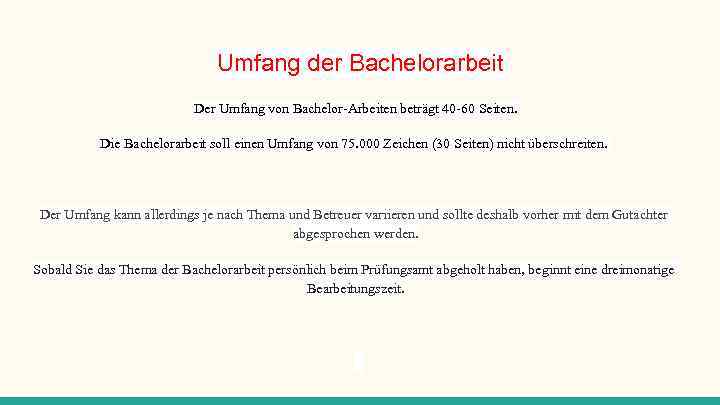 Umfang der Bachelorarbeit

Der Umfang von Bachelor-Arbeiten beträgt 40-60 Seiten.

Die Bachelorarbeit soll einen Umfang von 75.000 Zeichen (30 Seiten) nicht überschreiten.

Der Umfang kann allerdings je nach Thema und Betreuer variieren und sollte deshalb vorher mit dem Gutachter abgesprochen werden.

Sobald Sie das Thema der Bachelorarbeit persönlich beim Prüfungsamt abgeholt haben, beginnt eine dreimonatige Bearbeitungszeit.